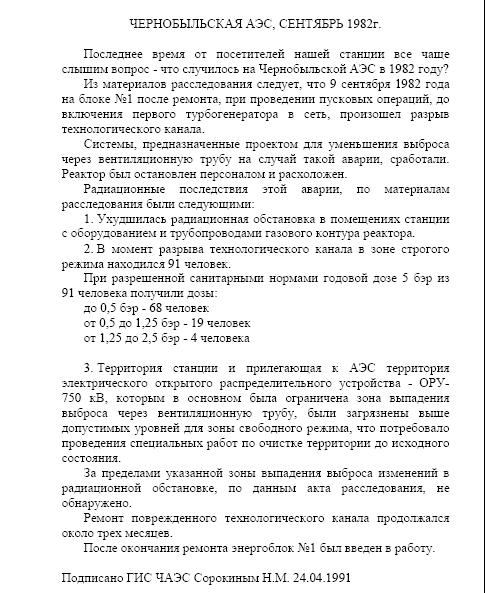 ЧЕРНОБЫЛЬСКАЯ АЭС, СЕНТЯБРЬ 1982г.

Последнее время от посетителей нашей станции все чаще слышим вопрос - что случилось на Чернобыльской АЭС в 1982 году?

Из материалов расследования следует, что 9 сентября 1982 года на блоке №1 после ремонта, при проведении пусковых операций, до включения первого турбогенератора в сеть, произошел разрыв технологического канала.

Системы, предназначенные проектом для уменьшения выброса через вентиляционную трубу на случай такой аварии, сработали. Реактор был остановлен персоналом и расхоложен.

Радиационные последствия этой аварии, по материалам расследования были следующими:

1. Ухудшилась радиационная обстановка в помещениях станции с оборудованием и трубопроводами газового контура реактора.

2. В момент разрыва технологического канала в зоне строгого режима находился 91 человек.

При разрешенной санитарными нормами годовой дозе 5 бэр из 91 человека получили дозы:
до 0,5 бэр - 68 человек
от 0,5 до 1,25 бэр - 19 человек
от 1,25 до 2,5 бэр - 4 человека

3. Территория станции и прилегающая к АЭС территория электрического открытого распределительного устройства - ОРУ-750 кВ, которым в основном была ограничена зона выпадения выброса через вентиляционную трубу, были загрязнены выше допустимых уровней для зоны свободного режима, что потребовало проведения специальных работ по очистке территории до исходного состояния.

За пределами указанной зоны выпадения выброса изменений в радиационной обстановке, по данным акта расследования, не обнаружено.

Ремонт поврежденного технологического канала продолжался около трех месяцев.

После окончания ремонта энергоблок №1 был введен в работу.

Подписано ГИС ЧАЭС Сорокиным Н.М. 24.04.1991